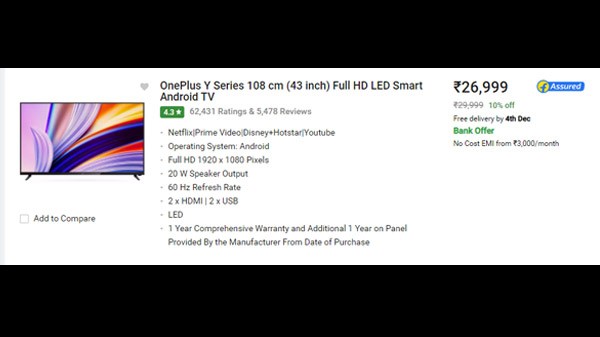 Add to Compare

OnePlus Y Series 108 cm (43 inch) Full HD LED Smart Android TV

4.3 ★ 62,431 Ratings & 5,478 Reviews

- Netflix|Prime Video|Disney+Hotstar|Youtube
- Operating System: Android
- Full HD 1920 x 1080 Pixels
- 20 W Speaker Output
- 60 Hz Refresh Rate
- 2 x HDMI | 2 x USB
- LED
- 1 Year Comprehensive Warranty and Additional 1 Year on Panel Provided By the Manufacturer From Date of Purchase

₹26,999

Assured

₹29,999 10% off

Free delivery by 4th Dec

Bank Offer

No Cost EMI from ₹3,000/month